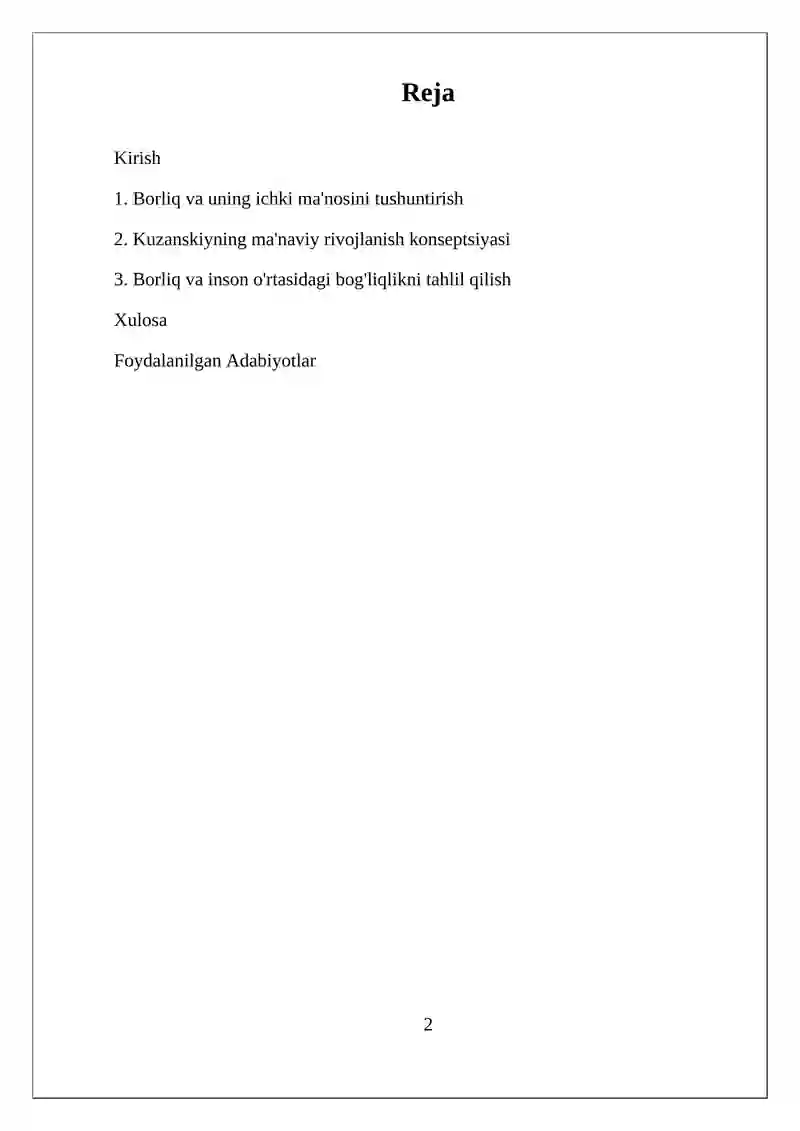 Reja

Kirish

1. Borliq va uning ichki ma'nosini tushuntirish

2. Kuzanskiyning ma'naviy rivojlanish konseptsiyasi

3. Borliq va inson o'rtasidagi bog'liqlikni tahlil qilish

Xulosa

Foydalanilgan Adabiyotlar

2